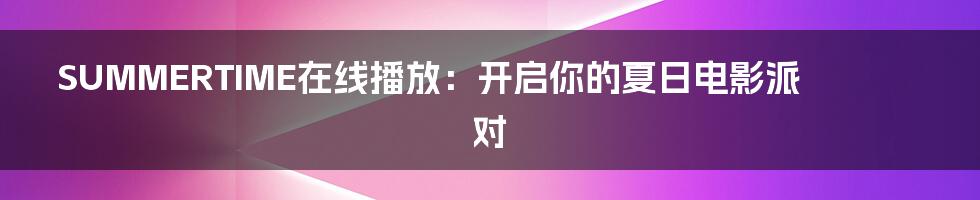 SUMMERTIME在线播放：开启你的夏日电影派对